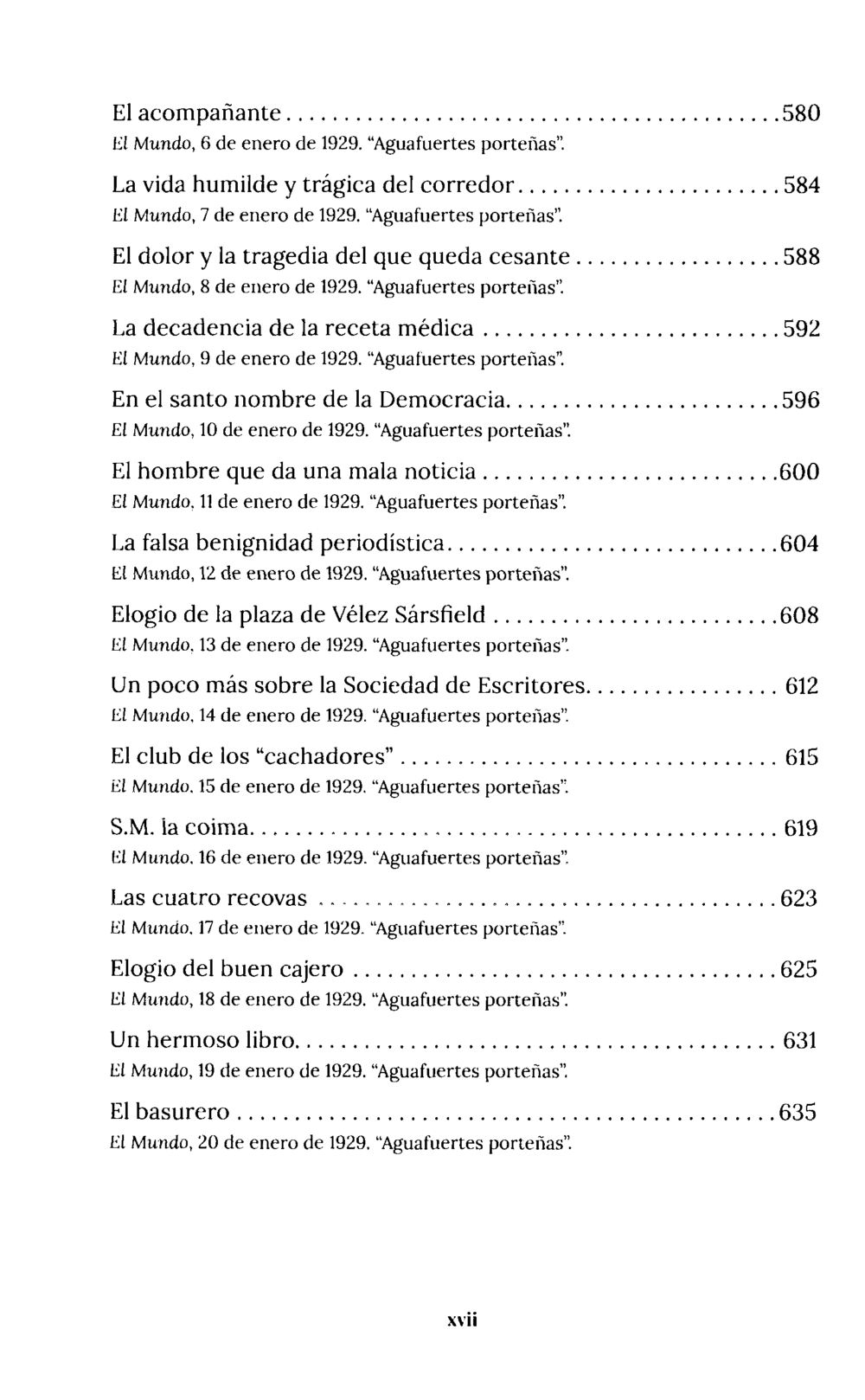 El acompañante 580
El Mundo, 6 de enero de 1929. "Aguafuertes porteñas".

La vida humilde y trágica del corredor 584
El Mundo, 7 de enero de 1929. "Aguafuertes porteñas".

El dolor y la tragedia del que queda cesante 588
El Mundo, 8 de enero de 1929. "Aguafuertes porteñas".

La decadencia de la receta médica 592
El Mundo, 9 de enero de 1929. "Aguafuertes porteñas".

En el santo nombre de la Democracia 596
El Mundo, 10 de enero de 1929. "Aguafuertes porteñas".

El hombre que da una mala noticia 600
El Mundo, 11 de enero de 1929. "Aguafuertes porteñas".

La falsa benignidad periodística 604
El Mundo, 12 de enero de 1929. "Aguafuertes porteñas".

Elogio de la plaza de Vélez Sársfield 608
El Mundo, 13 de enero de 1929. "Aguafuertes porteñas".

Un poco más sobre la Sociedad de Escritores 612
El Mundo, 14 de enero de 1929. "Aguafuertes porteñas".

El club de los "cachadores" 615
El Mundo, 15 de enero de 1929. "Aguafuertes porteñas".

S.M. la coima 619
El Mundo, 16 de enero de 1929. "Aguafuertes porteñas".

Las cuatro recovas 623
El Mundo, 17 de enero de 1929. "Aguafuertes porteñas".

Elogio del buen cajero 625
El Mundo, 18 de enero de 1929. "Aguafuertes porteñas".

Un hermoso libro 631
El Mundo, 19 de enero de 1929. "Aguafuertes porteñas".

El basurero 635
El Mundo, 20 de enero de 1929. "Aguafuertes porteñas".

xvii